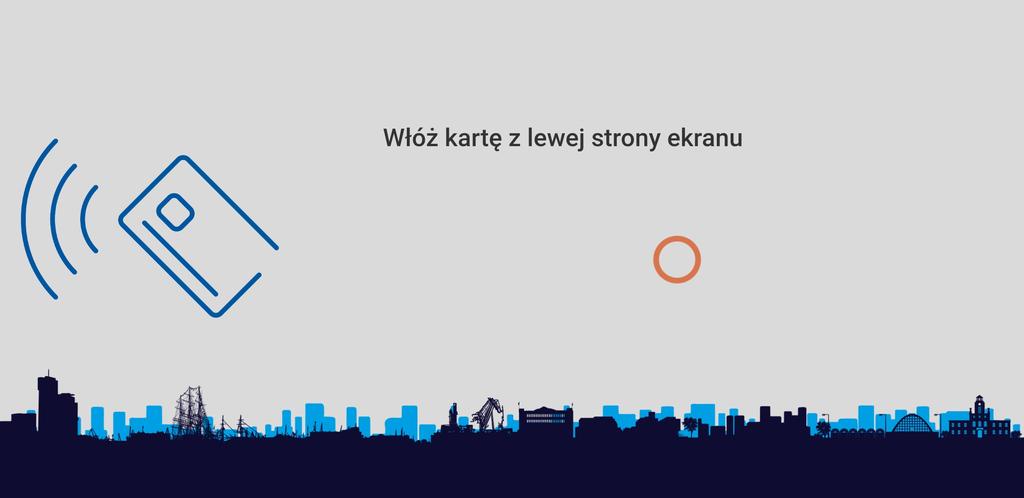 Włóż kartę z lewej strony ekranu